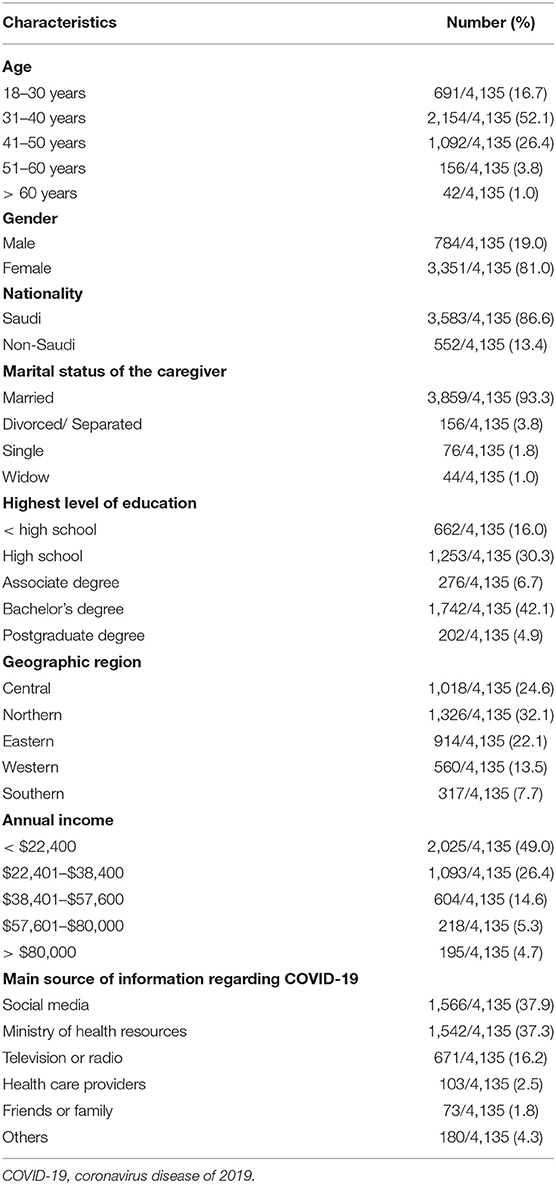 | Characteristics | Number (%) |
|---|---|
| **Age** | |
| 18–30 years | 691/4,135 (16.7) |
| 31–40 years | 2,154/4,135 (52.1) |
| 41–50 years | 1,092/4,135 (26.4) |
| 51–60 years | 156/4,135 (3.8) |
| > 60 years | 42/4,135 (1.0) |
| **Gender** | |
| Male | 784/4,135 (19.0) |
| Female | 3,351/4,135 (81.0) |
| **Nationality** | |
| Saudi | 3,583/4,135 (86.6) |
| Non-Saudi | 552/4,135 (13.4) |
| **Marital status of the caregiver** | |
| Married | 3,859/4,135 (93.3) |
| Divorced/ Separated | 156/4,135 (3.8) |
| Single | 76/4,135 (1.8) |
| Widow | 44/4,135 (1.0) |
| **Highest level of education** | |
| < high school | 662/4,135 (16.0) |
| High school | 1,253/4,135 (30.3) |
| Associate degree | 276/4,135 (6.7) |
| Bachelor's degree | 1,742/4,135 (42.1) |
| Postgraduate degree | 202/4,135 (4.9) |
| **Geographic region** | |
| Central | 1,018/4,135 (24.6) |
| Northern | 1,326/4,135 (32.1) |
| Eastern | 914/4,135 (22.1) |
| Western | 560/4,135 (13.5) |
| Southern | 317/4,135 (7.7) |
| **Annual income** | |
| < \$22,400 | 2,025/4,135 (49.0) |
| \$22,401–\$38,400 | 1,093/4,135 (26.4) |
| \$38,401–\$57,600 | 604/4,135 (14.6) |
| \$57,601–\$80,000 | 218/4,135 (5.3) |
| > \$80,000 | 195/4,135 (4.7) |
| **Main source of information regarding COVID-19** | |
| Social media | 1,566/4,135 (37.9) |
| Ministry of health resources | 1,542/4,135 (37.3) |
| Television or radio | 671/4,135 (16.2) |
| Health care providers | 103/4,135 (2.5) |
| Friends or family | 73/4,135 (1.8) |
| Others | 180/4,135 (4.3) |

COVID-19, coronavirus disease of 2019.